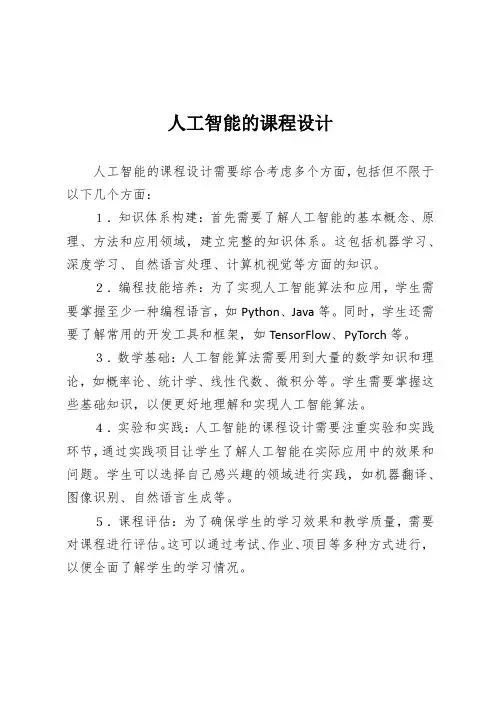 人工智能的课程设计

人工智能的课程设计需要综合考虑多个方面，包括但不限于以下几个方面：

1．知识体系构建：首先需要了解人工智能的基本概念、原理、方法和应用领域，建立完整的知识体系。这包括机器学习、深度学习、自然语言处理、计算机视觉等方面的知识。

2．编程技能培养：为了实现人工智能算法和应用，学生需要掌握至少一种编程语言，如 Python、Java 等。同时，学生还需要了解常用的开发工具和框架，如 TensorFlow、PyTorch 等。

3．数学基础：人工智能算法需要用到大量的数学知识和理论，如概率论、统计学、线性代数、微积分等。学生需要掌握这些基础知识，以便更好地理解和实现人工智能算法。

4．实验和实践：人工智能的课程设计需要注重实验和实践环节，通过实践项目让学生了解人工智能在实际应用中的效果和问题。学生可以选择自己感兴趣的领域进行实践，如机器翻译、图像识别、自然语言生成等。

5．课程评估：为了确保学生的学习效果和教学质量，需要对课程进行评估。这可以通过考试、作业、项目等多种方式进行，以便全面了解学生的学习情况。